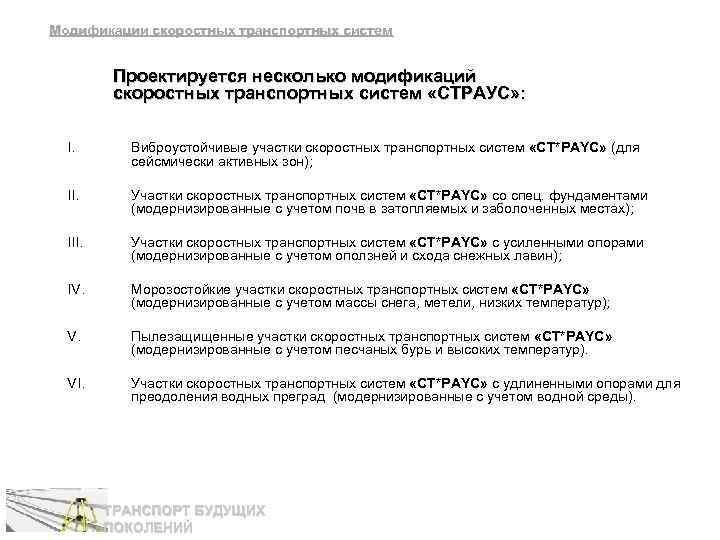 Модификации скоростных транспортных систем

Проектируется несколько модификаций скоростных транспортных систем «СТРАУС»:

I. Виброустойчивые участки скоростных транспортных систем «СТ*РАУС» (для сейсмически активных зон);

II. Участки скоростных транспортных систем «СТ*РАУС» со спец. фундаментами (модернизированные с учетом почв в затопляемых и заболоченных местах);

III. Участки скоростных транспортных систем «СТ*РАУС» с усиленными опорами (модернизированные с учетом оползней и схода снежных лавин);

IV. Морозостойкие участки скоростных транспортных систем «СТ*РАУС» (модернизированные с учетом массы снега, метели, низких температур);

V. Пылезащищенные участки скоростных транспортных систем «СТ*РАУС» (модернизированные с учетом песчаных бурь и высоких температур).

VI. Участки скоростных транспортных систем «СТ*РАУС» с удлиненными опорами для преодоления водных преград (модернизированные с учетом водной среды).

ТРАНСПОРТ БУДУЩИХ ПОКОЛЕНИЙ